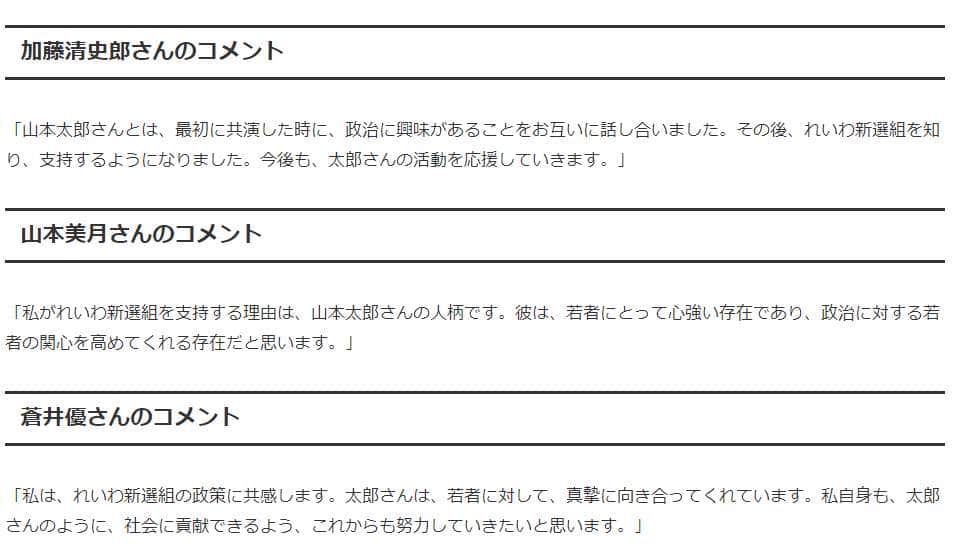 加藤清史郎さんのコメント

「山本太郎さんとは、最初に共演した時に、政治に興味があることをお互いに話し合いました。その後、れいわ新選組を知り、支持するようになりました。今後も、太郎さんの活動を応援していきます。」

山本美月さんのコメント

「私がれいわ新選組を支持する理由は、山本太郎さんの人柄です。彼は、若者にとって心強い存在であり、政治に対する若者の関心を高めてくれる存在だと思います。」

蒼井優さんのコメント

「私は、れいわ新選組の政策に共感します。太郎さんは、若者に対して、真摯に向き合ってくれています。私自身も、太郎さんのように、社会に貢献できるよう、これからも努力していきたいと思います。」